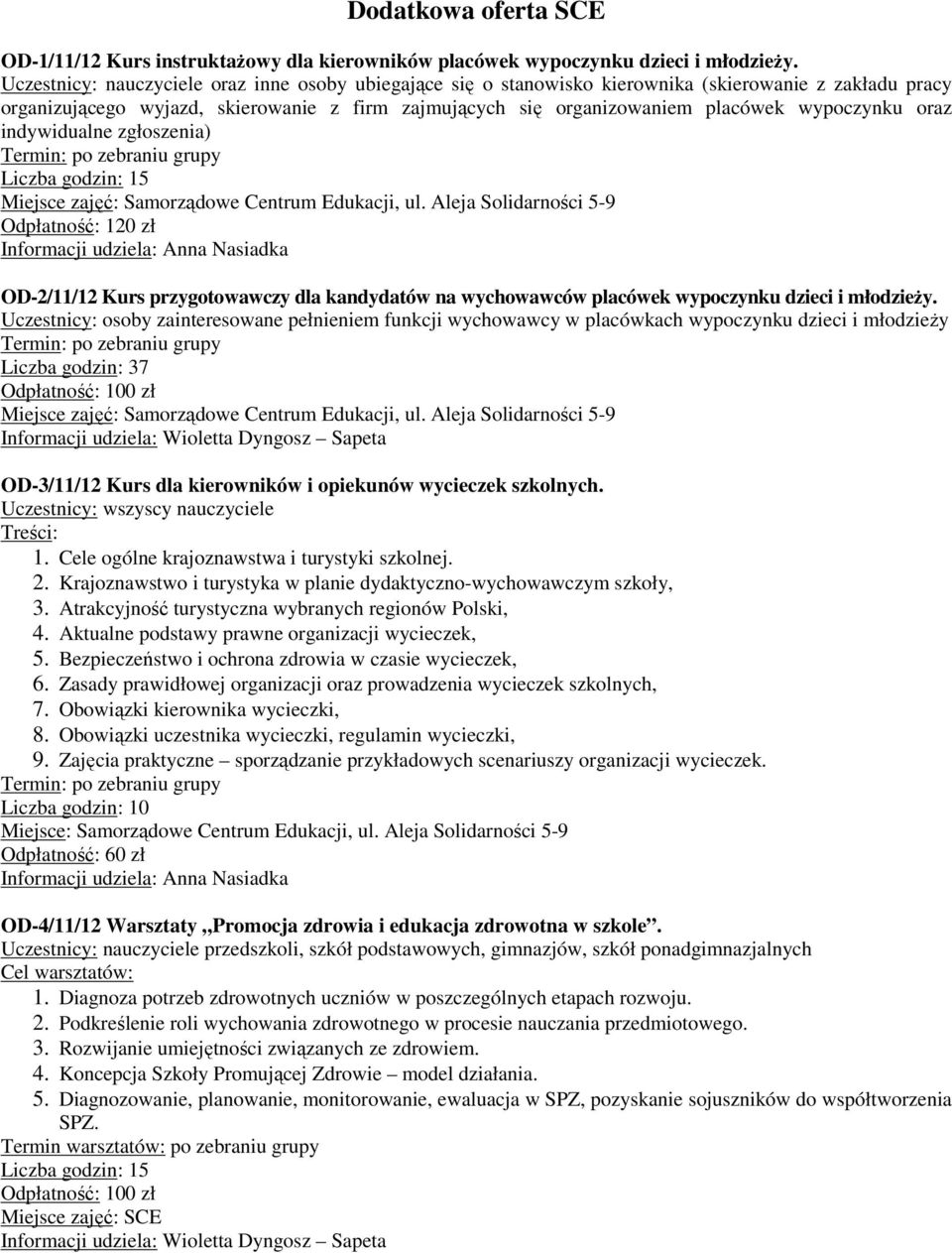 Dodatkowa oferta SCE

OD-1/11/12 Kurs instruktażowy dla kierowników placówek wypoczynku dzieci i młodzieży.
Uczestnicy: nauczyciele oraz inne osoby ubiegające się o stanowisko kierownika (skierowanie z zakładu pracy organizującego wyjazd, skierowanie z firm zajmujących się organizowaniem placówek wypoczynku oraz indywidualne zgłoszenia)
Termin: po zebraniu grupy
Liczba godzin: 15
Miejsce zajęć: Samorządowe Centrum Edukacji, ul. Aleja Solidarności 5-9
Odpłatność: 120 zł
Informacji udziela: Anna Nasiadka

OD-2/11/12 Kurs przygotowawczy dla kandydatów na wychowawców placówek wypoczynku dzieci i młodzieży.
Uczestnicy: osoby zainteresowane pełnieniem funkcji wychowawcy w placówkach wypoczynku dzieci i młodzieży
Termin: po zebraniu grupy
Liczba godzin: 37
Odpłatność: 100 zł
Miejsce zajęć: Samorządowe Centrum Edukacji, ul. Aleja Solidarności 5-9
Informacji udziela: Wioletta Dyngosz – Sapeta

OD-3/11/12 Kurs dla kierowników i opiekunów wycieczek szkolnych.
Uczestnicy: wszyscy nauczyciele
Treści:
1. Cele ogólne krajoznawstwa i turystyki szkolnej.
2. Krajoznawstwo i turystyka w planie dydaktyczno-wychowawczym szkoły,
3. Atrakcyjność turystyczna wybranych regionów Polski,
4. Aktualne podstawy prawne organizacji wycieczek,
5. Bezpieczeństwo i ochrona zdrowia w czasie wycieczek,
6. Zasady prawidłowej organizacji oraz prowadzenia wycieczek szkolnych,
7. Obowiązki kierownika wycieczki,
8. Obowiązki uczestnika wycieczki, regulamin wycieczki,
9. Zajęcia praktyczne – sporządzanie przykładowych scenariuszy organizacji wycieczek.
Termin: po zebraniu grupy
Liczba godzin: 10
Miejsce: Samorządowe Centrum Edukacji, ul. Aleja Solidarności 5-9
Odpłatność: 60 zł
Informacji udziela: Anna Nasiadka

OD-4/11/12 Warsztaty „Promocja zdrowia i edukacja zdrowotna w szkole”.
Uczestnicy: nauczyciele przedszkoli, szkół podstawowych, gimnazjów, szkół ponadgimnazjalnych
Cel warsztatów:
1. Diagnoza potrzeb zdrowotnych uczniów w poszczególnych etapach rozwoju.
2. Podkreślenie roli wychowania zdrowotnego w procesie nauczania przedmiotowego.
3. Rozwijanie umiejętności związanych ze zdrowiem.
4. Koncepcja Szkoły Promującej Zdrowie – model działania.
5. Diagnozowanie, planowanie, monitorowanie, ewaluacja w SPZ, pozyskanie sojuszników do współtworzenia SPZ.
Termin warsztatów: po zebraniu grupy
Liczba godzin: 15
Odpłatność: 100 zł
Miejsce zajęć: SCE
Informacji udziela: Wioletta Dyngosz – Sapeta